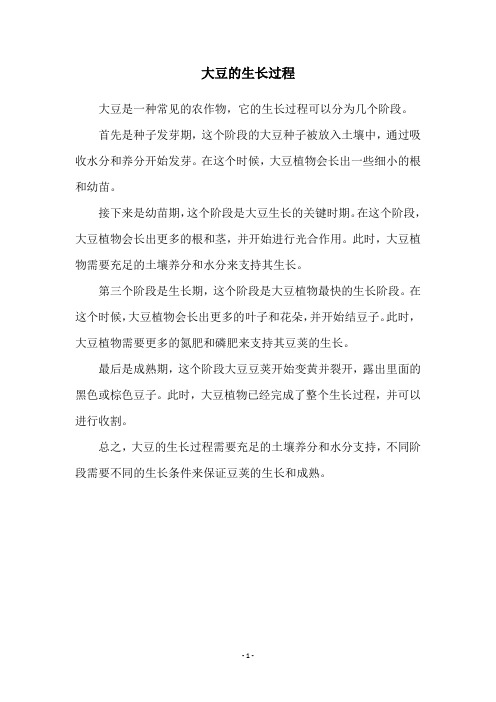 大豆的生长过程

大豆是一种常见的农作物，它的生长过程可以分为几个阶段。

首先是种子发芽期，这个阶段的大豆种子被放入土壤中，通过吸收水分和养分开始发芽。在这个时候，大豆植物会长出一些细小的根和幼苗。

接下来是幼苗期，这个阶段是大豆生长的关键时期。在这个阶段，大豆植物会长出更多的根和茎，并开始进行光合作用。此时，大豆植物需要充足的土壤养分和水分来支持其生长。

第三个阶段是生长期，这个阶段是大豆植物最快的生长阶段。在这个时候，大豆植物会长出更多的叶子和花朵，并开始结豆子。此时，大豆植物需要更多的氮肥和磷肥来支持其豆荚的生长。

最后是成熟期，这个阶段大豆豆荚开始变黄并裂开，露出里面的黑色或棕色豆子。此时，大豆植物已经完成了整个生长过程，并可以进行收割。

总之，大豆的生长过程需要充足的土壤养分和水分支持，不同阶段需要不同的生长条件来保证豆荚的生长和成熟。

- 1 -